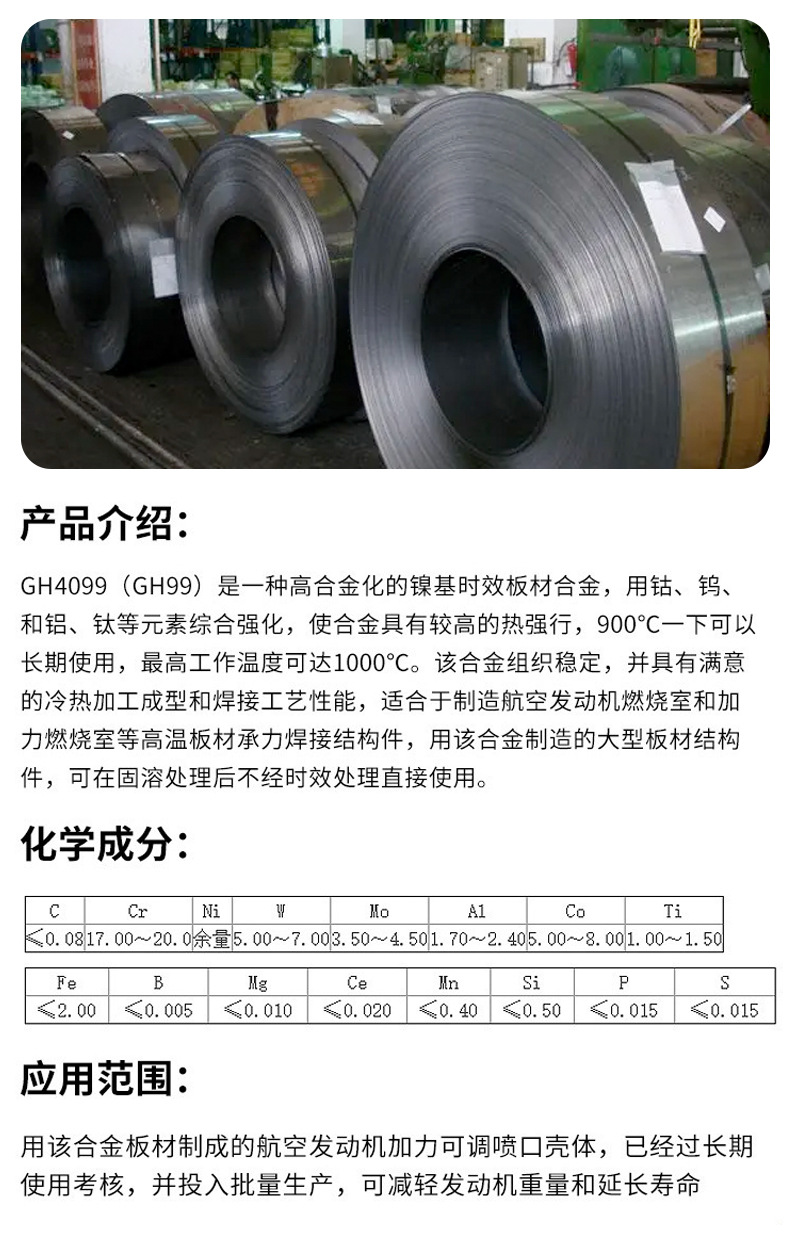 产品介绍:

GH4099（GH99）是一种高合金化的镍基时效板材合金，用钴、钨、和铝、钛等元素综合强化，使合金具有较高的热强行，900°C一下可以长期使用，最高工作温度可达1000°C。该合金组织稳定，并具有满意的冷热加工成型和焊接工艺性能，适合于制造航空发动机燃烧室和加力燃烧室等高温板材承力焊接结构件，用该合金制造的大型板材结构件，可在固溶处理后不经时效处理直接使用。

化学成分:

| C | Cr | Ni | W | Mo | Al | Co | Ti |
|---|---|---|---|---|---|---|---|
| ≤0.08 | 17.00～20.0 | 余量 | 5.00～7.00 | 3.50～4.50 | 1.70～2.40 | 5.00～8.00 | 1.00～1.50 |

| Fe | B | Mg | Ce | Mn | Si | P | S |
|---|---|---|---|---|---|---|---|
| ≤2.00 | ≤0.005 | ≤0.010 | ≤0.020 | ≤0.40 | ≤0.50 | ≤0.015 | ≤0.015 |

应用范围:

用该合金板材制成的航空发动机加力可调喷口壳体，已经过长期使用考核，并投入批量生产，可减轻发动机重量和延长寿命